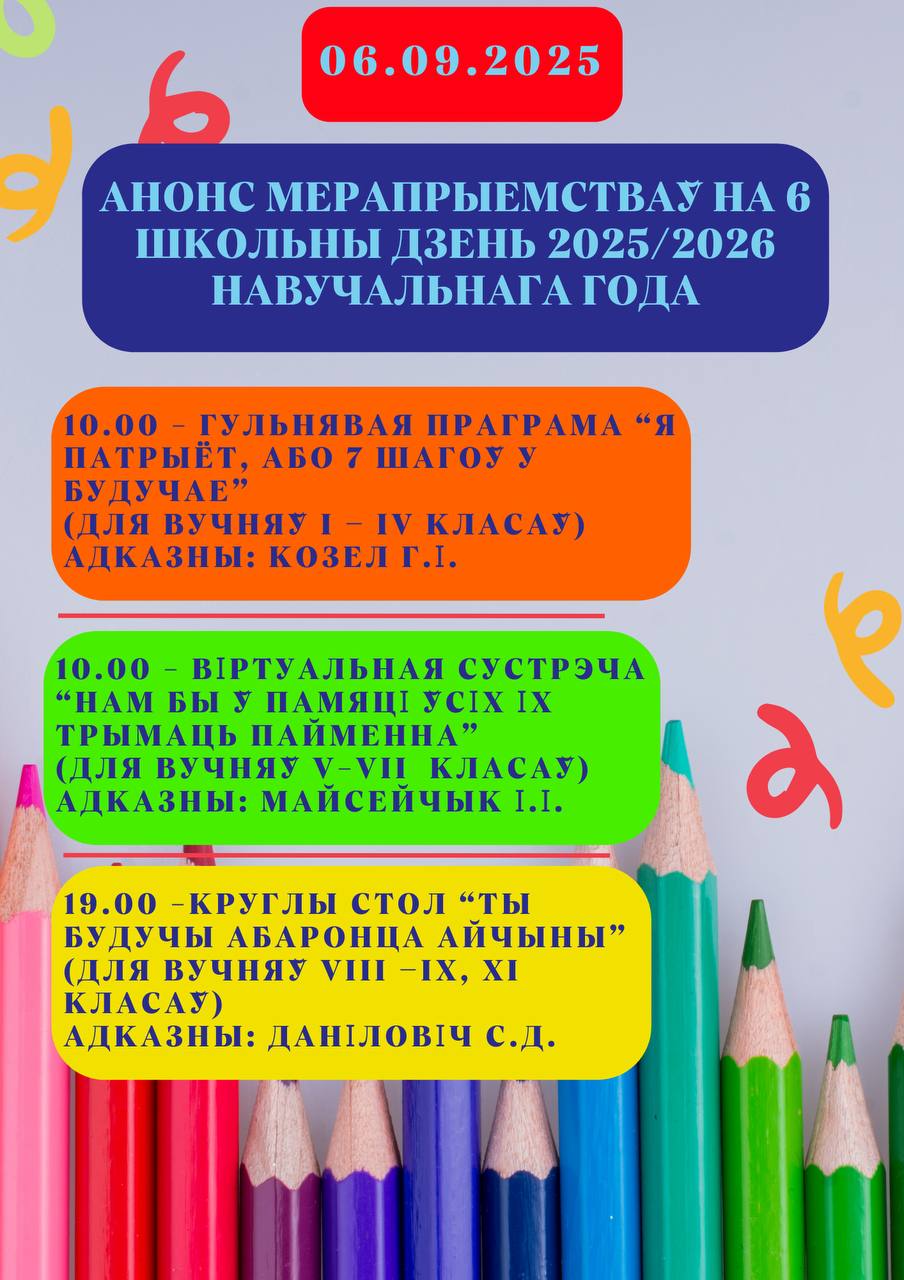 06.09.2025

АНОНС МЕРАПРЫЕМСТВАЎ НА 6 ШКОЛЬНЫ ДЗЕНЬ 2025/2026 НАВУЧАЛЬНАГА ГОДА

10.00 – ГУЛЬНЯВАЯ ПРАГРАМА “Я ПАТРЫЁТ, АБО 7 ШАГОЎ У БУДУЧАЕ”
(ДЛЯ ВУЧНЯЎ I – IV КЛАСАЎ)
АДКАЗНЫ: КОЗЕЛ Г.І.

10.00 – ВІРТУАЛЬНАЯ СУСТРЭЧА “НАМ БЫ Ў ПАМЯЦІ ЎСІХ ІХ ТРЫМАЦЬ ПАЙМЕННА”
(ДЛЯ ВУЧНЯЎ V–VII КЛАСАЎ)
АДКАЗНЫ: МАЙСЕЙЧЫК І.І.

19.00 –КРУГЛЫ СТОЛ “ТЫ БУДУЧЫ АБАРОНЦА АЙЧЫНЫ”
(ДЛЯ ВУЧНЯЎ VIII –IX, XI КЛАСАЎ)
АДКАЗНЫ: ДАНІЛОВІЧ С.Д.